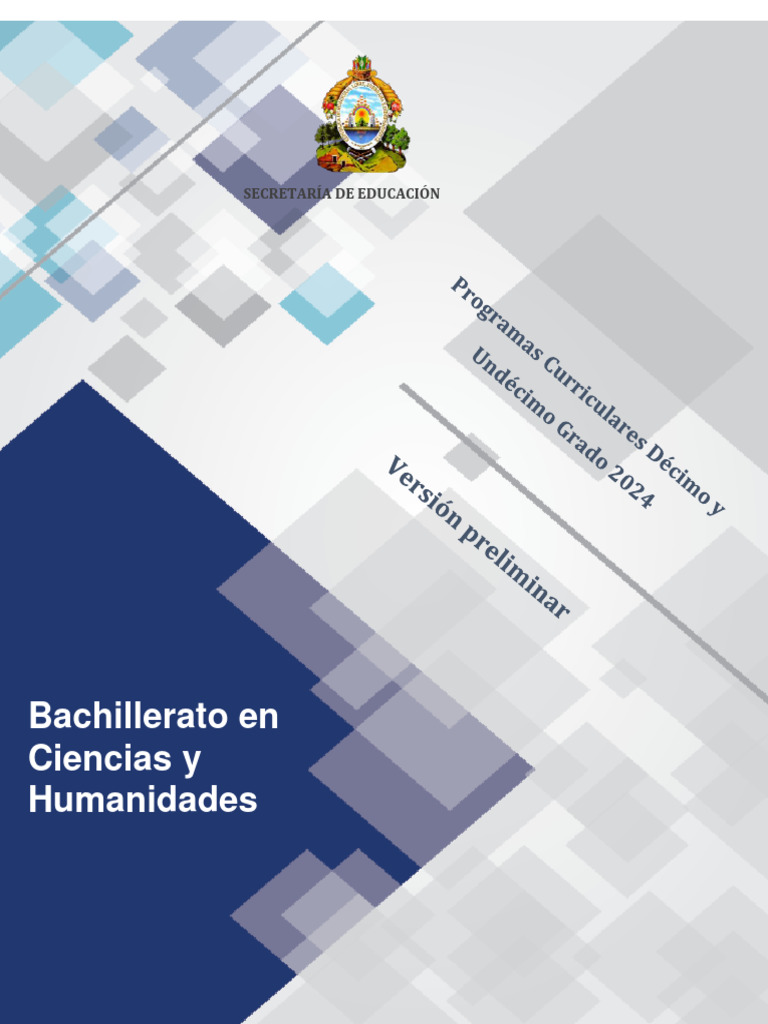 SECRETARÍA DE EDUCACIÓN

Programas Curriculares Décimo y Undécimo Grado 2024

Versión preliminar

Bachillerato en Ciencias y Humanidades